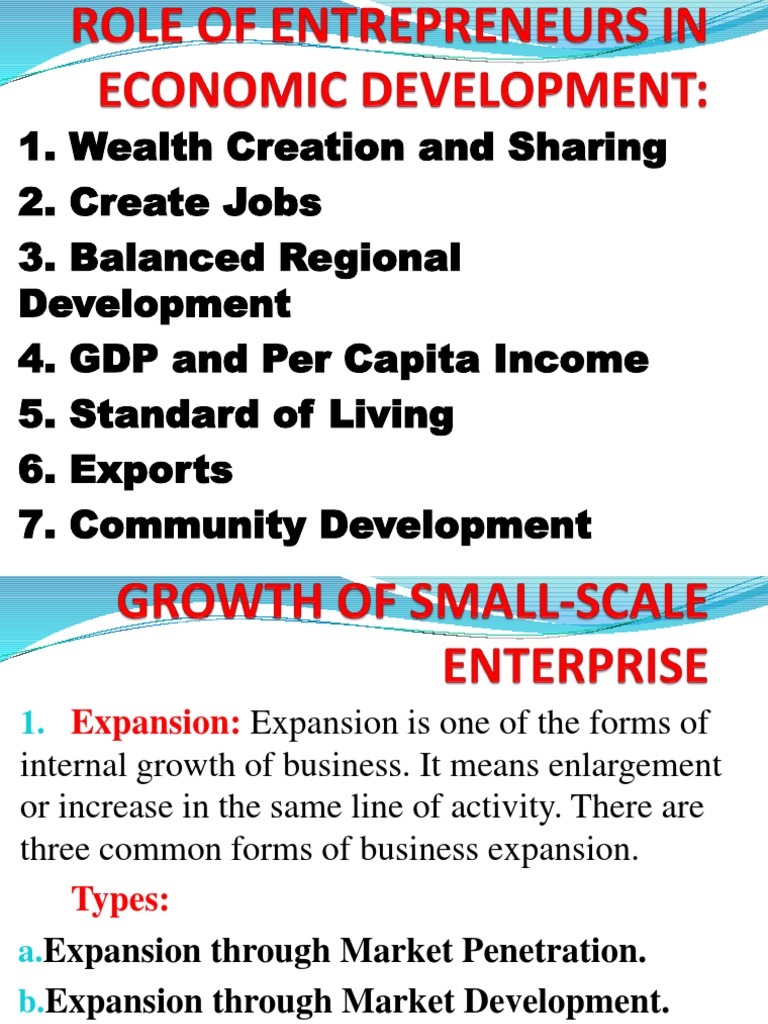 ROLE OF ENTREPRENEURS IN ECONOMIC DEVELOPMENT:

1. Wealth Creation and Sharing
2. Create Jobs
3. Balanced Regional Development
4. GDP and Per Capita Income
5. Standard of Living
6. Exports
7. Community Development

GROWTH OF SMALL-SCALE ENTERPRISE

1. Expansion: Expansion is one of the forms of internal growth of business. It means enlargement or increase in the same line of activity. There are three common forms of business expansion.

Types:
a.Expansion through Market Penetration.
b.Expansion through Market Development.